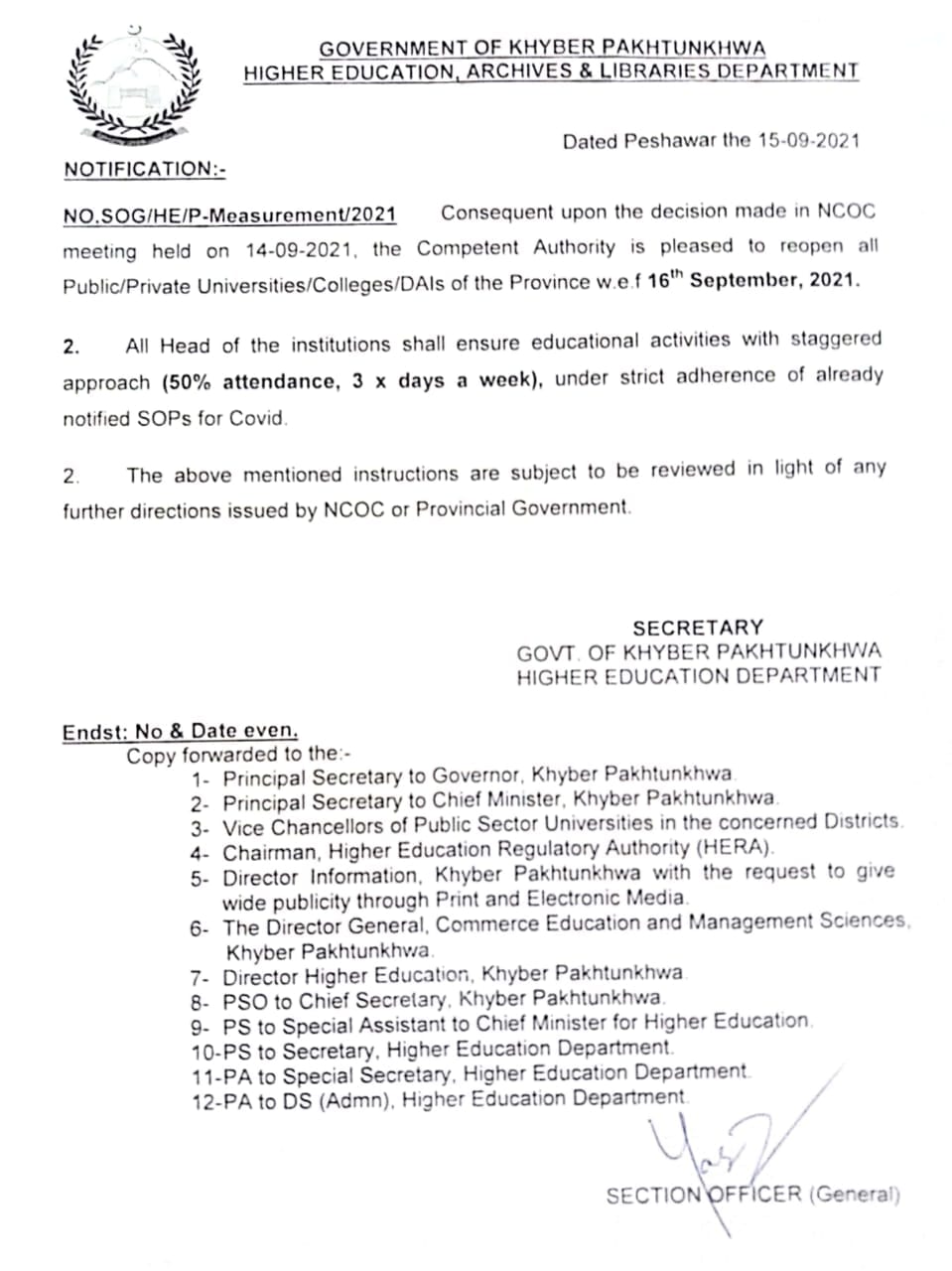 GOVERNMENT OF KHYBER PAKHTUNKHWA
HIGHER EDUCATION, ARCHIVES & LIBRARIES DEPARTMENT

Dated Peshawar the 15-09-2021

NOTIFICATION:-

NO.SOG/HE/P-Measurement/2021 Consequent upon the decision made in NCOC meeting held on 14-09-2021, the Competent Authority is pleased to reopen all Public/Private Universities/Colleges/DAIs of the Province w.e.f $16^{th}$ September, 2021.

2. All Head of the institutions shall ensure educational activities with staggered approach (50% attendance, 3 x days a week), under strict adherence of already notified SOPs for Covid.

2. The above mentioned instructions are subject to be reviewed in light of any further directions issued by NCOC or Provincial Government.

SECRETARY
GOVT. OF KHYBER PAKHTUNKHWA
HIGHER EDUCATION DEPARTMENT

Endst: No & Date even.
Copy forwarded to the:-
1- Principal Secretary to Governor, Khyber Pakhtunkhwa.
2- Principal Secretary to Chief Minister, Khyber Pakhtunkhwa.
3- Vice Chancellors of Public Sector Universities in the concerned Districts.
4- Chairman, Higher Education Regulatory Authority (HERA).
5- Director Information, Khyber Pakhtunkhwa with the request to give wide publicity through Print and Electronic Media.
6- The Director General, Commerce Education and Management Sciences, Khyber Pakhtunkhwa.
7- Director Higher Education, Khyber Pakhtunkhwa.
8- PSO to Chief Secretary, Khyber Pakhtunkhwa.
9- PS to Special Assistant to Chief Minister for Higher Education.
10-PS to Secretary, Higher Education Department.
11-PA to Special Secretary, Higher Education Department.
12-PA to DS (Admn), Higher Education Department.

SECTION OFFICER (General)